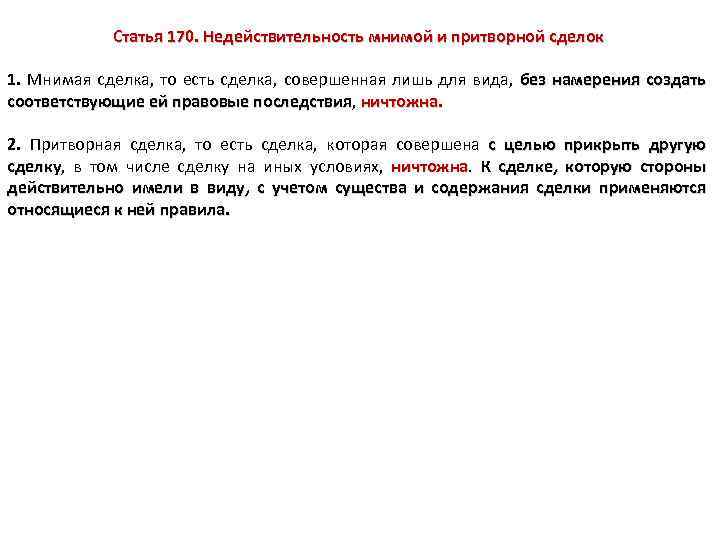 Статья 170. Недействительность мнимой и притворной сделок

1. Мнимая сделка, то есть сделка, совершенная лишь для вида, без намерения создать соответствующие ей правовые последствия, ничтожна.

2. Притворная сделка, то есть сделка, которая совершена с целью прикрыть другую сделку, в том числе сделку на иных условиях, ничтожна. К сделке, которую стороны действительно имели в виду, с учетом существа и содержания сделки применяются относящиеся к ней правила.